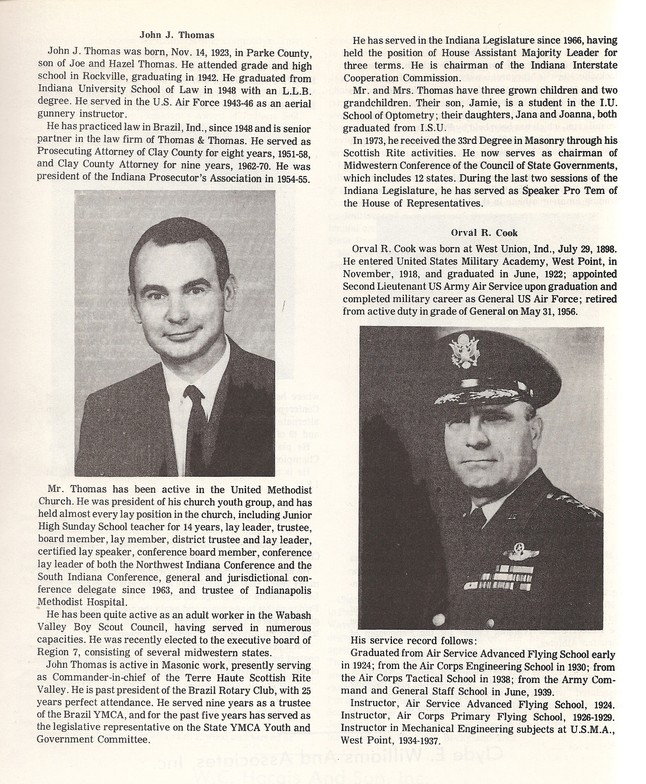 John J. Thomas

John J. Thomas was born, Nov. 14, 1923, in Parke County, son of Joe and Hazel Thomas. He attended grade and high school in Rockville, graduating in 1942. He graduated from Indiana University School of Law in 1948 with an L.L.B. degree. He served in the U.S. Air Force 1943-46 as an aerial gunnery instructor.

He has practiced law in Brazil, Ind., since 1948 and is senior partner in the law firm of Thomas & Thomas. He served as Prosecuting Attorney of Clay County for eight years, 1951-58, and Clay County Attorney for nine years, 1962-70. He was president of the Indiana Prosecutor's Association in 1954-55.

Mr. Thomas has been active in the United Methodist Church. He was president of his church youth group, and has held almost every lay position in the church, including Junior High Sunday School teacher for 14 years, lay leader, trustee, board member, lay member, district trustee and lay leader, certified lay speaker, conference board member, conference lay leader of both the Northwest Indiana Conference and the South Indiana Conference, general and jurisdictional conference delegate since 1963, and trustee of Indianapolis Methodist Hospital.

He has been quite active as an adult worker in the Wabash Valley Boy Scout Council, having served in numerous capacities. He was recently elected to the executive board of Region 7, consisting of several midwestern states.

John Thomas is active in Masonic work, presently serving as Commander-in-chief of the Terre Haute Scottish Rite Valley. He is past president of the Brazil Rotary Club, with 25 years perfect attendance. He served nine years as a trustee of the Brazil YMCA, and for the past five years has served as the legislative representative on the State YMCA Youth and Government Committee.

He has served in the Indiana Legislature since 1966, having held the position of House Assistant Majority Leader for three terms. He is chairman of the Indiana Interstate Cooperation Commission.

Mr. and Mrs. Thomas have three grown children and two grandchildren. Their son, Jamie, is a student in the I.U. School of Optometry; their daughters, Jana and Joanna, both graduated from I.S.U.

In 1973, he received the 33rd Degree in Masonry through his Scottish Rite activities. He now serves as chairman of Midwestern Conference of the Council of State Governments, which includes 12 states. During the last two sessions of the Indiana Legislature, he has served as Speaker Pro Tem of the House of Representatives.

Orval R. Cook

Orval R. Cook was born at West Union, Ind., July 29, 1898. He entered United States Military Academy, West Point, in November, 1918, and graduated in June, 1922; appointed Second Lieutenant US Army Air Service upon graduation and completed military career as General US Air Force; retired from active duty in grade of General on May 31, 1956.

His service record follows:

Graduated from Air Service Advanced Flying School early in 1924; from the Air Corps Engineering School in 1930; from the Air Corps Tactical School in 1938; from the Army Command and General Staff School in June, 1939.

Instructor, Air Service Advanced Flying School, 1924. Instructor, Air Corps Primary Flying School, 1926-1929. Instructor in Mechanical Engineering subjects at U.S.M.A., West Point, 1934-1937.